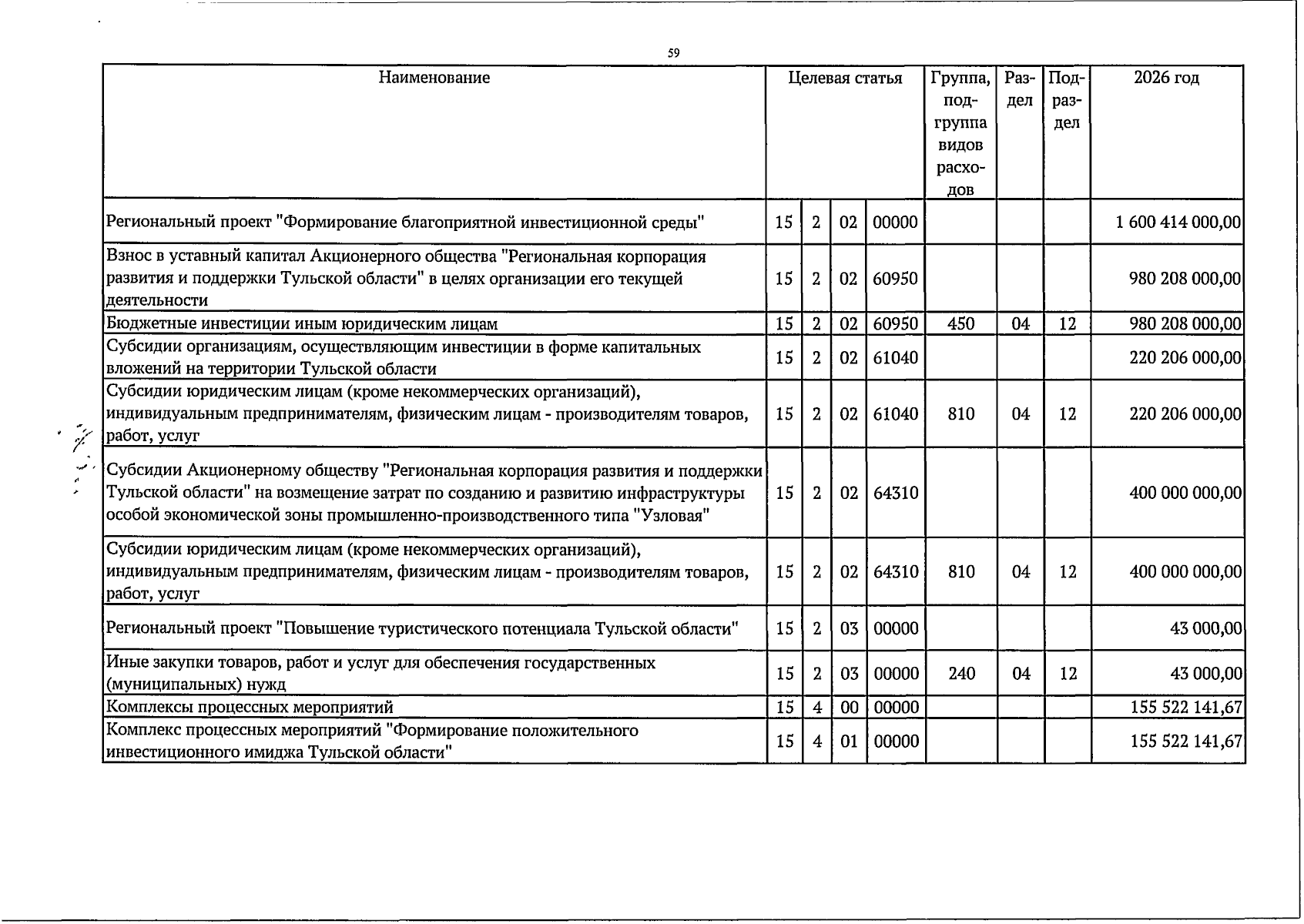 59

| Наименование | Целевая статья |  |  |  | Группа, подгруппа видов расходов | Раздел | Подраздел | 2026 год |
|---|---|---|---|---|---|---|---|---|
| Региональный проект "Формирование благоприятной инвестиционной среды" | 15 | 2 | 02 | 00000 |  |  |  | 1 600 414 000,00 |
| Взнос в уставный капитал Акционерного общества "Региональная корпорация развития и поддержки Тульской области" в целях организации его текущей деятельности | 15 | 2 | 02 | 60950 |  |  |  | 980 208 000,00 |
| Бюджетные инвестиции иным юридическим лицам | 15 | 2 | 02 | 60950 | 450 | 04 | 12 | 980 208 000,00 |
| Субсидии организациям, осуществляющим инвестиции в форме капитальных вложений на территории Тульской области | 15 | 2 | 02 | 61040 |  |  |  | 220 206 000,00 |
| Субсидии юридическим лицам (кроме некоммерческих организаций), индивидуальным предпринимателям, физическим лицам - производителям товаров, работ, услуг | 15 | 2 | 02 | 61040 | 810 | 04 | 12 | 220 206 000,00 |
| Субсидии Акционерному обществу "Региональная корпорация развития и поддержки Тульской области" на возмещение затрат по созданию и развитию инфраструктуры особой экономической зоны промышленно-производственного типа "Узловая" | 15 | 2 | 02 | 64310 |  |  |  | 400 000 000,00 |
| Субсидии юридическим лицам (кроме некоммерческих организаций), индивидуальным предпринимателям, физическим лицам - производителям товаров, работ, услуг | 15 | 2 | 02 | 64310 | 810 | 04 | 12 | 400 000 000,00 |
| Региональный проект "Повышение туристического потенциала Тульской области" | 15 | 2 | 03 | 00000 |  |  |  | 43 000,00 |
| Иные закупки товаров, работ и услуг для обеспечения государственных (муниципальных) нужд | 15 | 2 | 03 | 00000 | 240 | 04 | 12 | 43 000,00 |
| Комплексы процессных мероприятий | 15 | 4 | 00 | 00000 |  |  |  | 155 522 141,67 |
| Комплекс процессных мероприятий "Формирование положительного инвестиционного имиджа Тульской области" | 15 | 4 | 01 | 00000 |  |  |  | 155 522 141,67 |